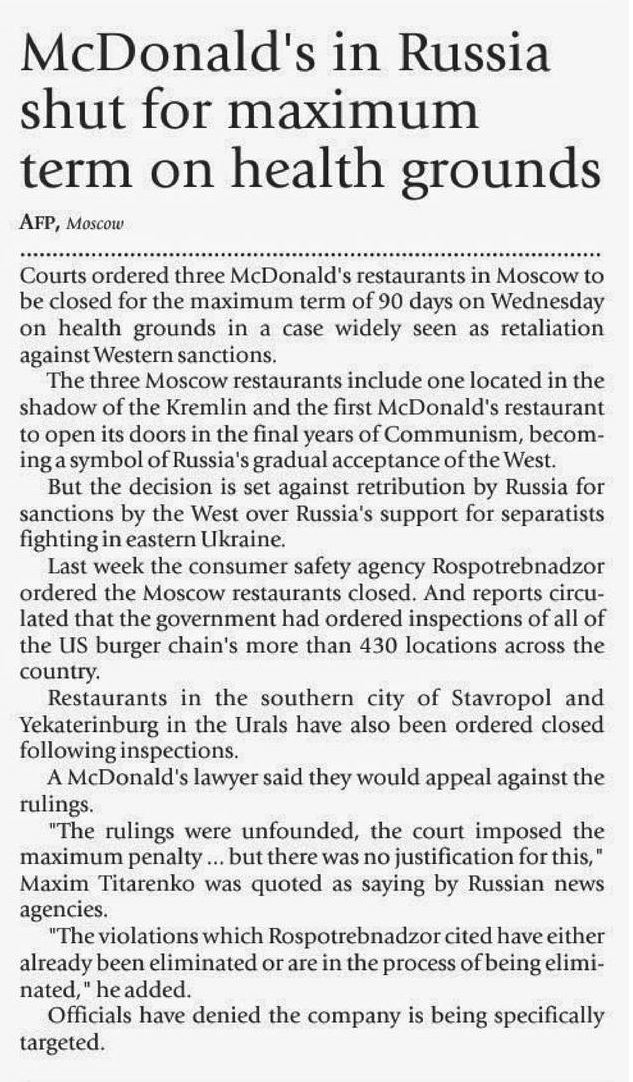 McDonald's in Russia shut for maximum term on health grounds

AFP, Moscow

Courts ordered three McDonald's restaurants in Moscow to be closed for the maximum term of 90 days on Wednesday on health grounds in a case widely seen as retaliation against Western sanctions.

The three Moscow restaurants include one located in the shadow of the Kremlin and the first McDonald's restaurant to open its doors in the final years of Communism, becoming a symbol of Russia's gradual acceptance of the West.

But the decision is set against retribution by Russia for sanctions by the West over Russia's support for separatists fighting in eastern Ukraine.

Last week the consumer safety agency Rospotrebnadzor ordered the Moscow restaurants closed. And reports circulated that the government had ordered inspections of all of the US burger chain's more than 430 locations across the country.

Restaurants in the southern city of Stavropol and Yekaterinburg in the Urals have also been ordered closed following inspections.

A McDonald's lawyer said they would appeal against the rulings.

"The rulings were unfounded, the court imposed the maximum penalty ... but there was no justification for this," Maxim Titarenko was quoted as saying by Russian news agencies.

"The violations which Rospotrebnadzor cited have either already been eliminated or are in the process of being eliminated," he added.

Officials have denied the company is being specifically targeted.